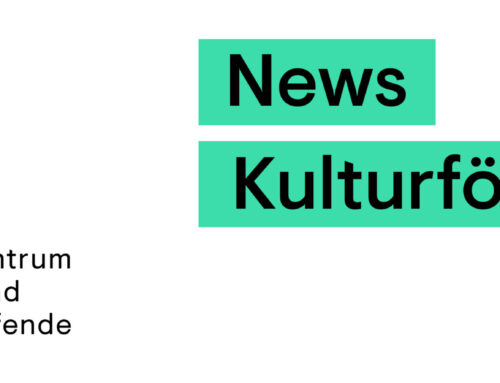 News

Kulturfö

ntrum
d
fende